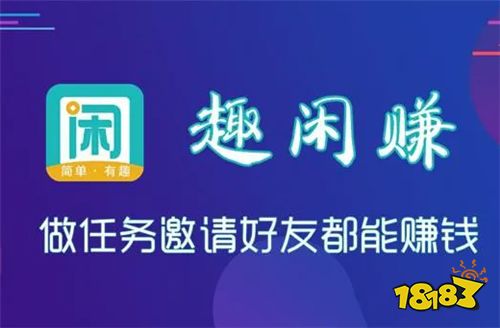 闲
简单 · 有趣

趣闲赚

做任务邀请好友都能赚钱

18183